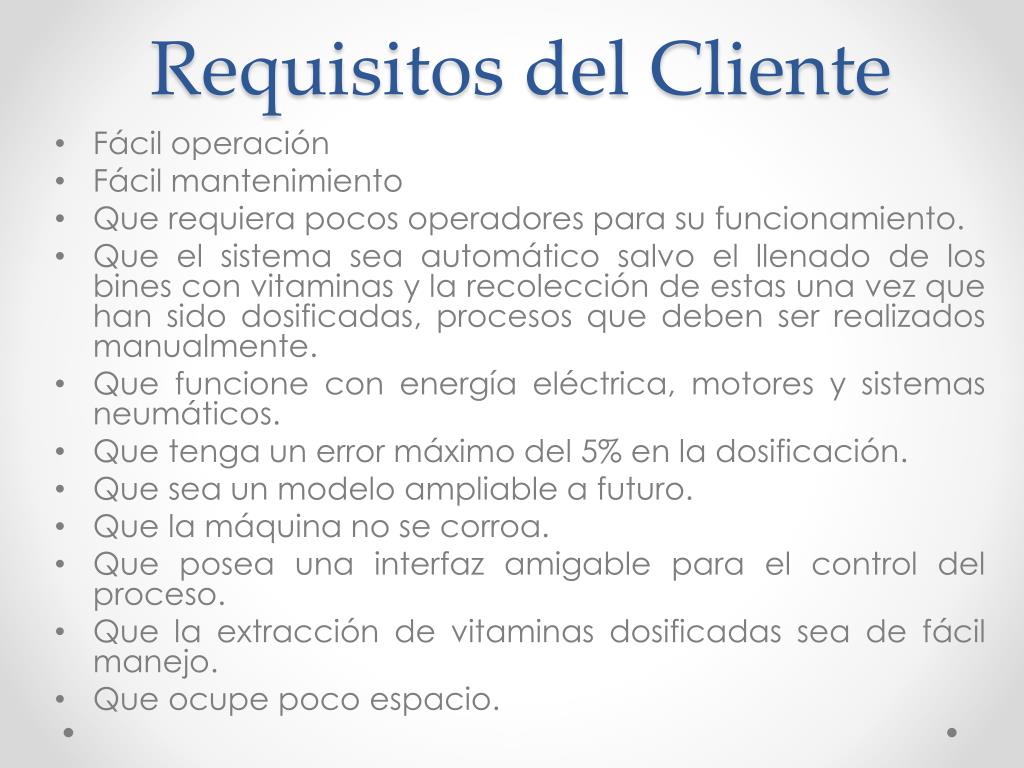 Requisitos del Cliente

• Fácil operación
• Fácil mantenimiento
• Que requiera pocos operadores para su funcionamiento.
• Que el sistema sea automático salvo el llenado de los bines con vitaminas y la recolección de estas una vez que han sido dosificadas, procesos que deben ser realizados manualmente.
• Que funcione con energía eléctrica, motores y sistemas neumáticos.
• Que tenga un error máximo del 5% en la dosificación.
• Que sea un modelo ampliable a futuro.
• Que la máquina no se corroa.
• Que posea una interfaz amigable para el control del proceso.
• Que la extracción de vitaminas dosificadas sea de fácil manejo.
• Que ocupe poco espacio.